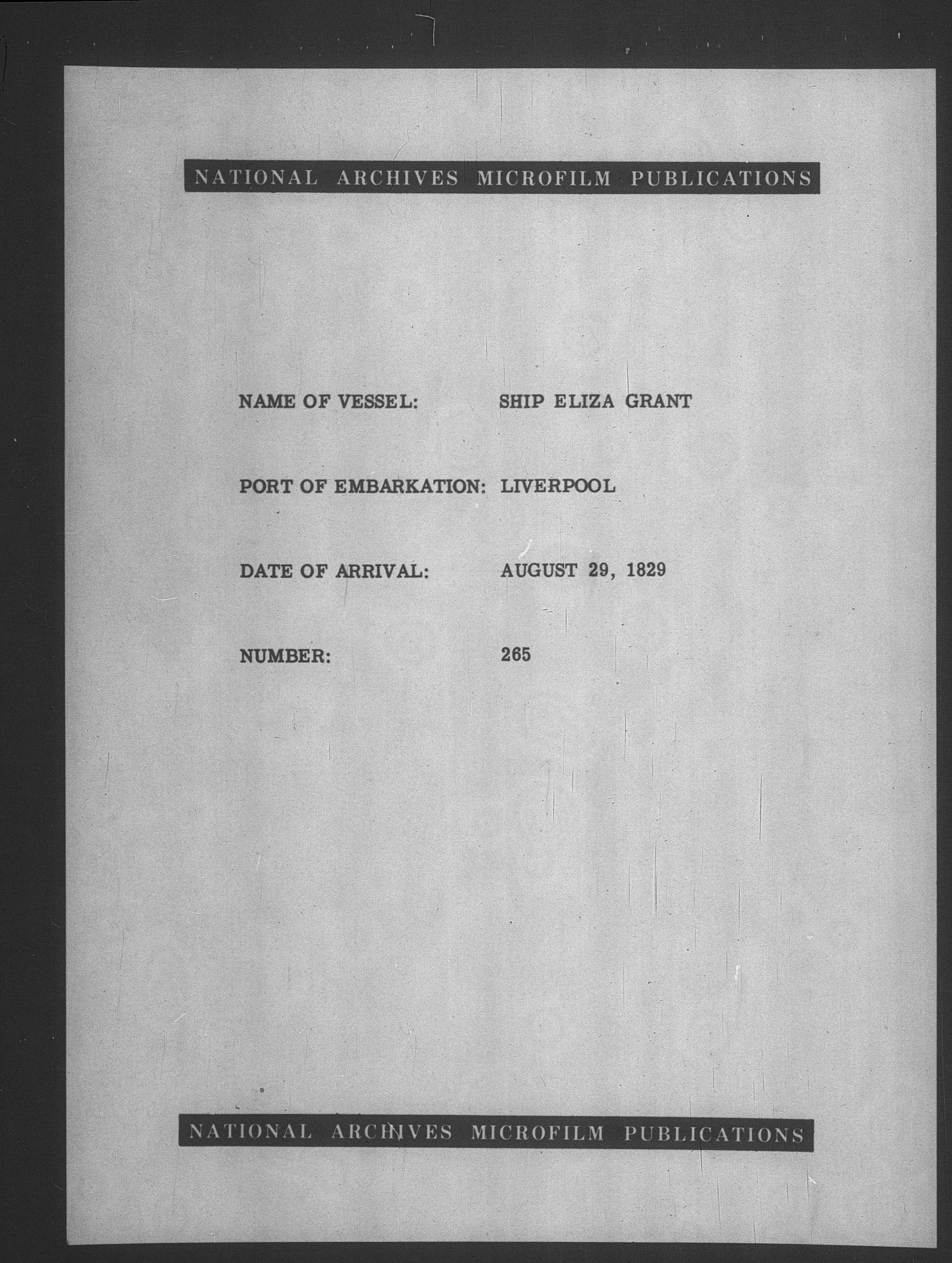 NATIONAL ARCHIVES MICROFILM PUBLICATIONS

NAME OF VESSEL: SHIP ELIZA GRANT

PORT OF EMBARKATION: LIVERPOOL

DATE OF ARRIVAL: AUGUST 29, 1829

NUMBER: 265

NATIONAL ARCHIVES MICROFILM PUBLICATIONS